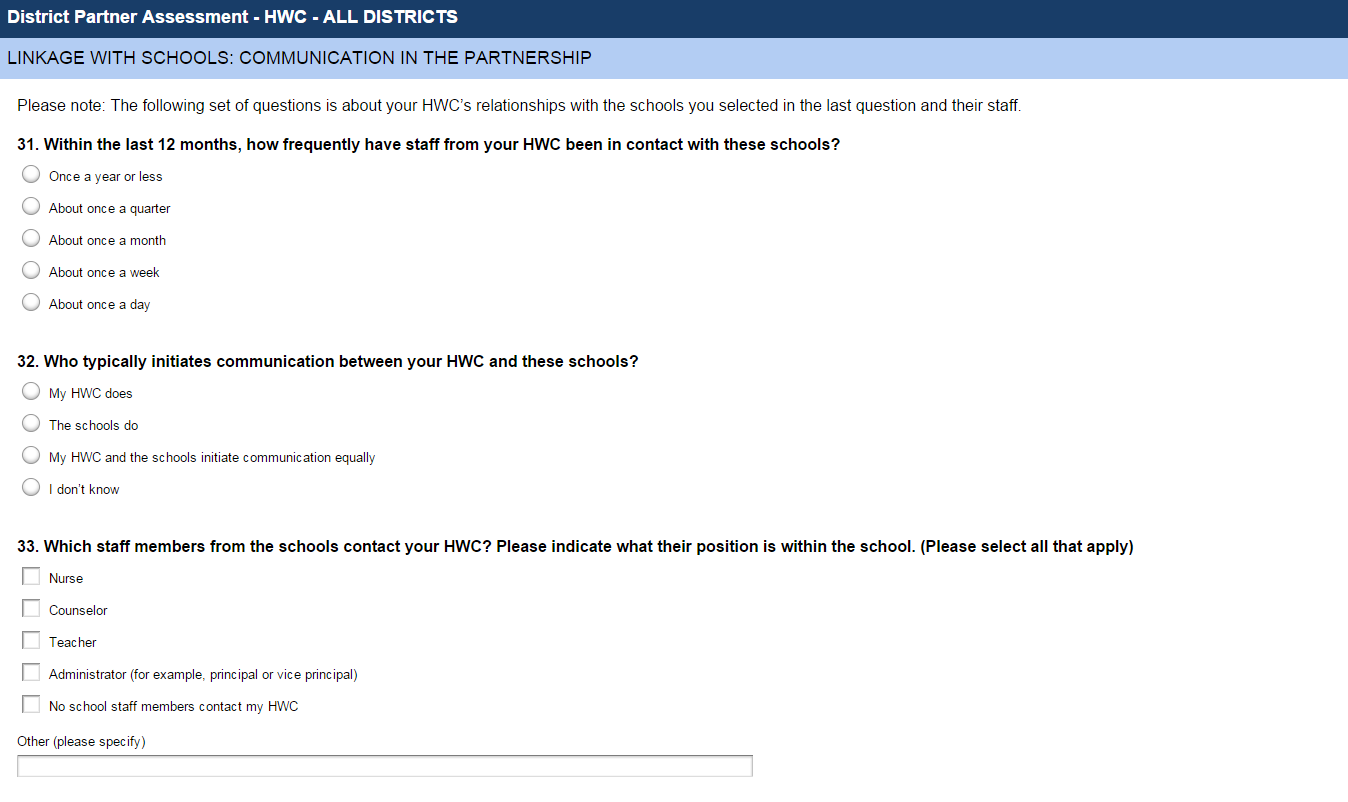 District Partner Assessment - HWC - ALL DISTRICTS

LINKAGE WITH SCHOOLS: COMMUNICATION IN THE PARTNERSHIP

Please note: The following set of questions is about your HWC's relationships with the schools you selected in the last question and their staff.

31. Within the last 12 months, how frequently have staff from your HWC been in contact with these schools?

Once a year or less

About once a quarter

About once a month

About once a week

About once a day

32. Who typically initiates communication between your HWC and these schools?

My HWC does

The schools do

My HWC and the schools initiate communication equally

I don't know

33. Which staff members from the schools contact your HWC? Please indicate what their position is within the school. (Please select all that apply)

Nurse

Counselor

Teacher

Administrator (for example, principal or vice principal)

No school staff members contact my HWC

Other (please specify)